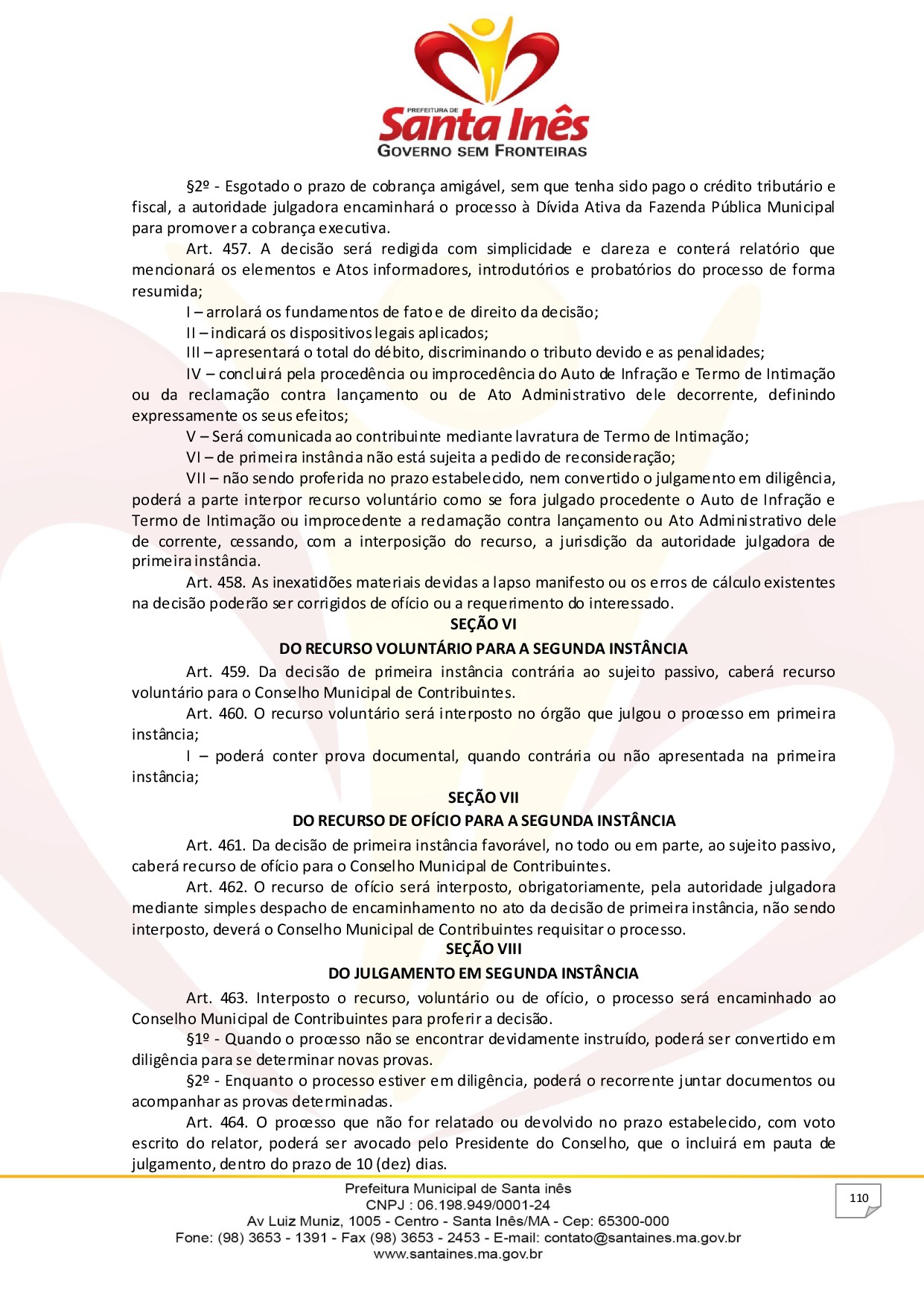 PREFEITURA DE
Santa Inês
GOVERNO SEM FRONTEIRAS

§2º - Esgotado o prazo de cobrança amigável, sem que tenha sido pago o crédito tributário e fiscal, a autoridade julgadora encaminhará o processo à Dívida Ativa da Fazenda Pública Municipal para promover a cobrança executiva.

Art. 457. A decisão será redigida com simplicidade e clareza e conterá relatório que mencionará os elementos e Atos informadores, introdutórios e probatórios do processo de forma resumida;

I – arrolará os fundamentos de fato e de direito da decisão;

II – indicará os dispositivos legais aplicados;

III – apresentará o total do débito, discriminando o tributo devido e as penalidades;

IV – concluirá pela procedência ou improcedência do Auto de Infração e Termo de Intimação ou da reclamação contra lançamento ou de Ato Administrativo dele decorrente, definindo expressamente os seus efeitos;

V – Será comunicada ao contribuinte mediante lavratura de Termo de Intimação;

VI – de primeira instância não está sujeita a pedido de reconsideração;

VII – não sendo proferida no prazo estabelecido, nem convertido o julgamento em diligência, poderá a parte interpor recurso voluntário como se fora julgado procedente o Auto de Infração e Termo de Intimação ou improcedente a reclamação contra lançamento ou Ato Administrativo dele de corrente, cessando, com a interposição do recurso, a jurisdição da autoridade julgadora de primeira instância.

Art. 458. As inexatidões materiais devidas a lapso manifesto ou os erros de cálculo existentes na decisão poderão ser corrigidos de ofício ou a requerimento do interessado.

SEÇÃO VI

DO RECURSO VOLUNTÁRIO PARA A SEGUNDA INSTÂNCIA

Art. 459. Da decisão de primeira instância contrária ao sujeito passivo, caberá recurso voluntário para o Conselho Municipal de Contribuintes.

Art. 460. O recurso voluntário será interposto no órgão que julgou o processo em primeira instância;

I – poderá conter prova documental, quando contrária ou não apresentada na primeira instância;

SEÇÃO VII

DO RECURSO DE OFÍCIO PARA A SEGUNDA INSTÂNCIA

Art. 461. Da decisão de primeira instância favorável, no todo ou em parte, ao sujeito passivo, caberá recurso de ofício para o Conselho Municipal de Contribuintes.

Art. 462. O recurso de ofício será interposto, obrigatoriamente, pela autoridade julgadora mediante simples despacho de encaminhamento no ato da decisão de primeira instância, não sendo interposto, deverá o Conselho Municipal de Contribuintes requisitar o processo.

SEÇÃO VIII

DO JULGAMENTO EM SEGUNDA INSTÂNCIA

Art. 463. Interposto o recurso, voluntário ou de ofício, o processo será encaminhado ao Conselho Municipal de Contribuintes para proferir a decisão.

§1º - Quando o processo não se encontrar devidamente instruído, poderá ser convertido em diligência para se determinar novas provas.

§2º - Enquanto o processo estiver em diligência, poderá o recorrente juntar documentos ou acompanhar as provas determinadas.

Art. 464. O processo que não for relatado ou devolvido no prazo estabelecido, com voto escrito do relator, poderá ser avocado pelo Presidente do Conselho, que o incluirá em pauta de julgamento, dentro do prazo de 10 (dez) dias.

Prefeitura Municipal de Santa inês
CNPJ : 06.198.949/0001-24
Av Luiz Muniz, 1005 - Centro - Santa Inês/MA - Cep: 65300-000
Fone: (98) 3653 - 1391 - Fax (98) 3653 - 2453 - E-mail: contato@santaines.ma.gov.br
www.santaines.ma.gov.br

110